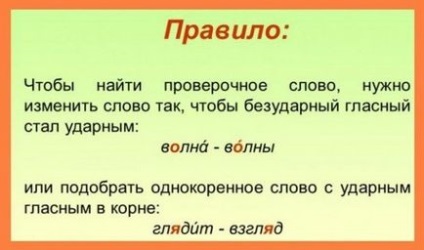 Правило:

Чтобы найти проверочное слово, нужно изменить слово так, чтобы безударный гласный стал ударным:

волна́ - во́лны

или подобрать однокоренное слово с ударным гласным в корне:

гляди́т - взгляд